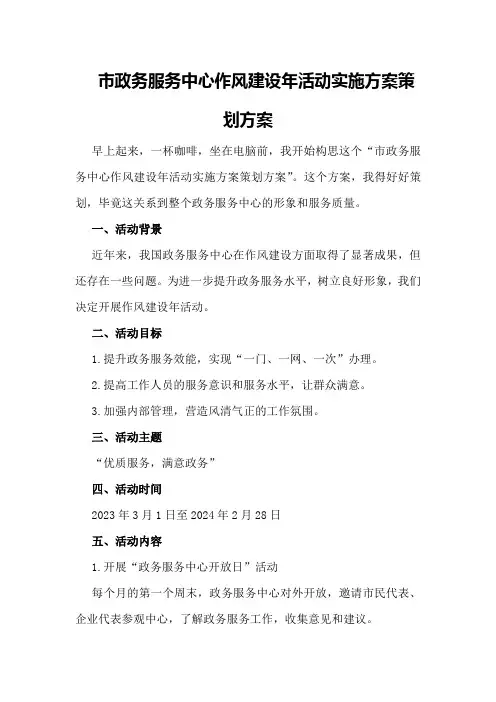 市政务服务中心作风建设年活动实施方案策划方案

早上起来，一杯咖啡，坐在电脑前，我开始构思这个“市政务服务中心作风建设年活动实施方案策划方案”。这个方案，我得好好策划，毕竟这关系到整个政务服务中心的形象和服务质量。

一、活动背景

近年来，我国政务服务中心在作风建设方面取得了显著成果，但还存在一些问题。为进一步提升政务服务水平，树立良好形象，我们决定开展作风建设年活动。

二、活动目标

1.提升政务服务效能，实现“一门、一网、一次”办理。

2.提高工作人员的服务意识和服务水平，让群众满意。

3.加强内部管理，营造风清气正的工作氛围。

三、活动主题

“优质服务，满意政务”

四、活动时间

2023年3月1日至2024年2月28日

五、活动内容

1.开展“政务服务中心开放日”活动

每个月的第一个周末，政务服务中心对外开放，邀请市民代表、企业代表参观中心，了解政务服务工作，收集意见和建议。